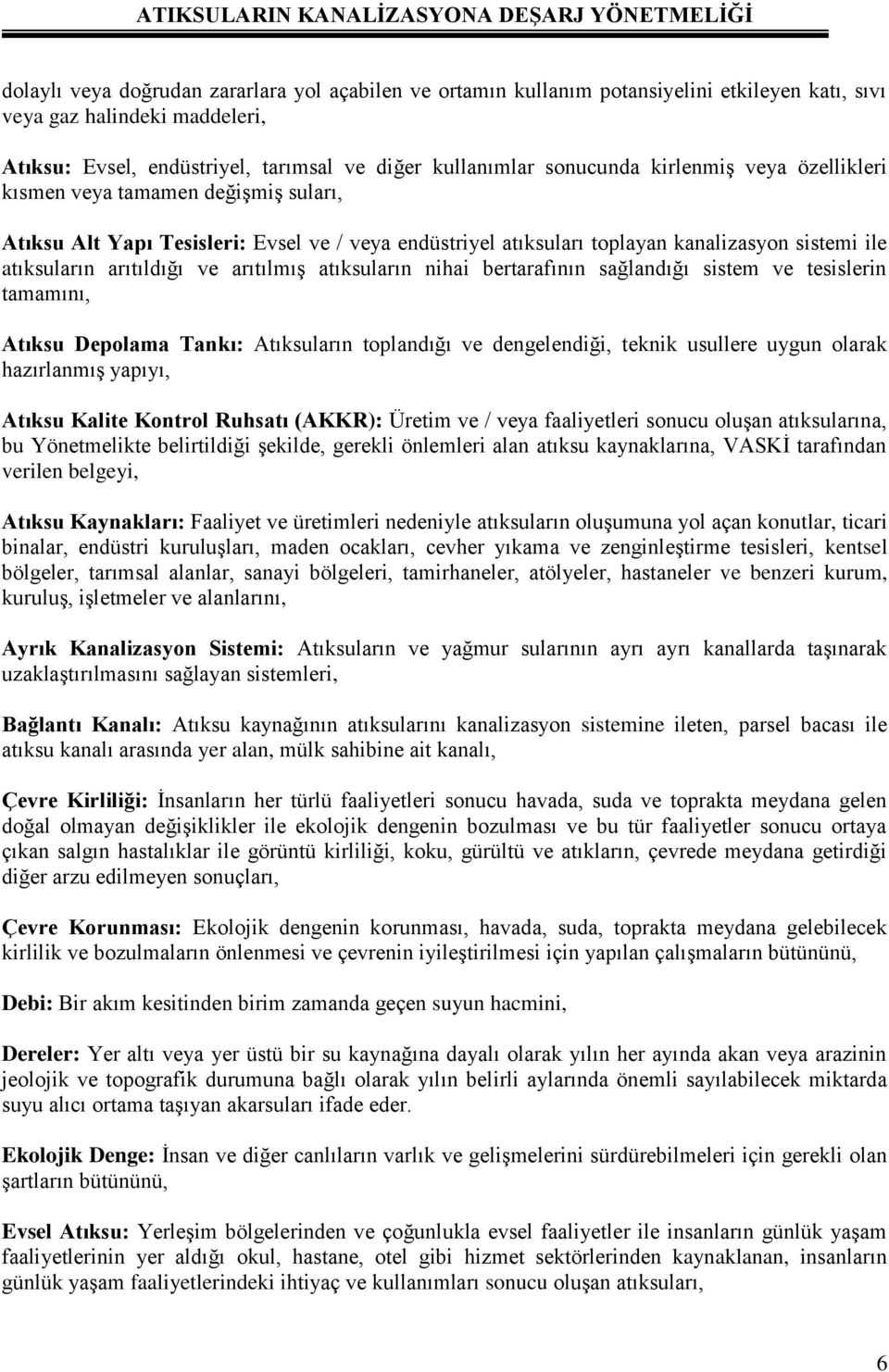 ATIKSULARIN KANALİZASYONA DEŞARJ YÖNETMELİĞİ

dolaylı veya doğrudan zararlara yol açabilen ve ortamın kullanım potansiyelini etkileyen katı, sıvı veya gaz halindeki maddeleri,

Atıksu: Evsel, endüstriyel, tarımsal ve diğer kullanımlar sonucunda kirlenmiş veya özellikleri kısmen veya tamamen değişmiş suları,

Atıksu Alt Yapı Tesisleri: Evsel ve / veya endüstriyel atıksuları toplayan kanalizasyon sistemi ile atıksuların arıtıldığı ve arıtılmış atıksuların nihai bertarafının sağlandığı sistem ve tesislerin tamamını,

Atıksu Depolama Tankı: Atıksuların toplandığı ve dengelendiği, teknik usullere uygun olarak hazırlanmış yapıyı,

Atıksu Kalite Kontrol Ruhsatı (AKKR): Üretim ve / veya faaliyetleri sonucu oluşan atıksularına, bu Yönetmelikte belirtildiği şekilde, gerekli önlemleri alan atıksu kaynaklarına, VASKİ tarafından verilen belgeyi,

Atıksu Kaynakları: Faaliyet ve üretimleri nedeniyle atıksuların oluşumuna yol açan konutlar, ticari binalar, endüstri kuruluşları, maden ocakları, cevher yıkama ve zenginleştirme tesisleri, kentsel bölgeler, tarımsal alanlar, sanayi bölgeleri, tamirhaneler, atölyeler, hastaneler ve benzeri kurum, kuruluş, işletmeler ve alanlarını,

Ayrık Kanalizasyon Sistemi: Atıksuların ve yağmur sularının ayrı ayrı kanallarda taşınarak uzaklaştırılmasını sağlayan sistemleri,

Bağlantı Kanalı: Atıksu kaynağının atıksularını kanalizasyon sistemine ileten, parsel bacası ile atıksu kanalı arasında yer alan, mülk sahibine ait kanalı,

Çevre Kirliliği: İnsanların her türlü faaliyetleri sonucu havada, suda ve toprakta meydana gelen doğal olmayan değişiklikler ile ekolojik dengenin bozulması ve bu tür faaliyetler sonucu ortaya çıkan salgın hastalıklar ile görüntü kirliliği, koku, gürültü ve atıkların, çevrede meydana getirdiği diğer arzu edilmeyen sonuçları,

Çevre Korunması: Ekolojik dengenin korunması, havada, suda, toprakta meydana gelebilecek kirlilik ve bozulmaların önlenmesi ve çevrenin iyileştirilmesi için yapılan çalışmaların bütününü,

Debi: Bir akım kesitinden birim zamanda geçen suyun hacmini,

Dereler: Yer altı veya yer üstü bir su kaynağına dayalı olarak yılın her ayında akan veya arazinin jeolojik ve topografik durumuna bağlı olarak yılın belirli aylarında önemli sayılabilecek miktarda suyu alıcı ortama taşıyan akarsuları ifade eder.

Ekolojik Denge: İnsan ve diğer canlıların varlık ve gelişmelerini sürdürebilmeleri için gerekli olan şartların bütününü,

Evsel Atıksu: Yerleşim bölgelerinden ve çoğunlukla evsel faaliyetler ile insanların günlük yaşam faaliyetlerinin yer aldığı okul, hastane, otel gibi hizmet sektörlerinden kaynaklanan, insanların günlük yaşam faaliyetlerindeki ihtiyaç ve kullanımları sonucu oluşan atıksuları,

6